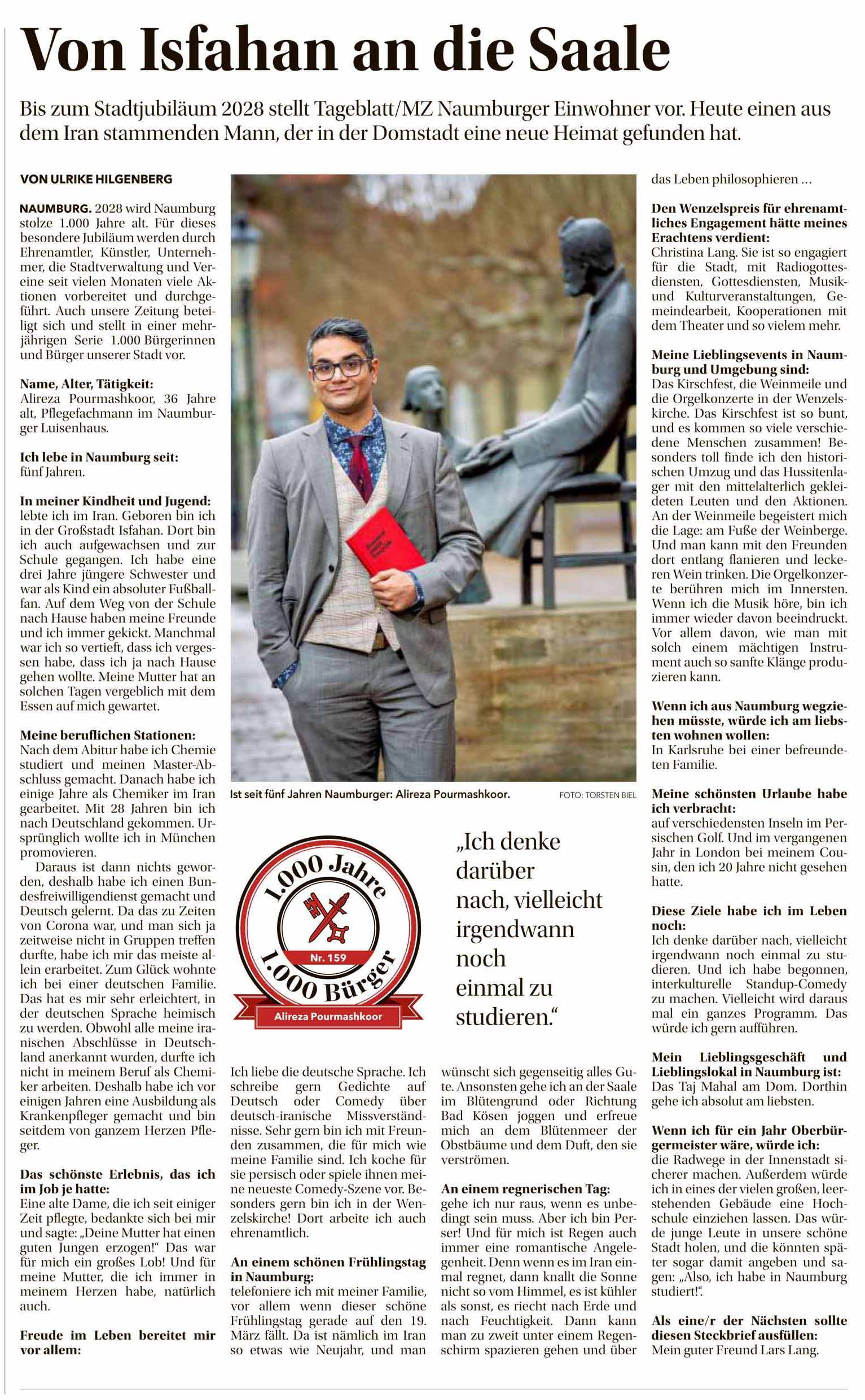 Von Isfahan an die Saale

Bis zum Stadtjubiläum 2028 stellt Tageblatt/MZ Naumburger Einwohner vor. Heute einen aus dem Iran stammenden Mann, der in der Domstadt eine neue Heimat gefunden hat.

VON ULRIKE HILGENBERG

NAUMBURG. 2028 wird Naumburg stolze 1.000 Jahre alt. Für dieses besondere Jubiläum werden durch Ehrenamtler, Künstler, Unternehmer, die Stadtverwaltung und Vereine seit vielen Monaten viele Aktionen vorbereitet und durchgeführt. Auch unsere Zeitung beteiligt sich und stellt in einer mehrjährigen Serie 1.000 Bürgerinnen und Bürger unserer Stadt vor.

Name, Alter, Tätigkeit:
Alireza Pourmashkoor, 36 Jahre alt, Pflegefachmann im Naumburger Luisenhaus.

Ich lebe in Naumburg seit:
fünf Jahren.

In meiner Kindheit und Jugend:
lebte ich im Iran. Geboren bin ich in der Großstadt Isfahan. Dort bin ich auch aufgewachsen und zur Schule gegangen. Ich habe eine drei Jahre jüngere Schwester und war als Kind ein absoluter Fußballfan. Auf dem Weg von der Schule nach Hause haben meine Freunde und ich immer gekickt. Manchmal war ich so vertieft, dass ich vergessen habe, dass ich ja nach Hause gehen wollte. Meine Mutter hat an solchen Tagen vergeblich mit dem Essen auf mich gewartet.

Meine beruflichen Stationen:
Nach dem Abitur habe ich Chemie studiert und meinen Master-Abschluss gemacht. Danach habe ich einige Jahre als Chemiker im Iran gearbeitet. Mit 28 Jahren bin ich nach Deutschland gekommen. Ursprünglich wollte ich in München promovieren.
Daraus ist dann nichts geworden, deshalb habe ich einen Bundesfreiwilligendienst gemacht und Deutsch gelernt. Da das zu Zeiten von Corona war, und man sich ja zeitweise nicht in Gruppen treffen durfte, habe ich mir das meiste allein erarbeitet. Zum Glück wohnte ich bei einer deutschen Familie. Das hat es mir sehr erleichtert, in der deutschen Sprache heimisch zu werden. Obwohl alle meine iranischen Abschlüsse in Deutschland anerkannt wurden, durfte ich nicht in meinem Beruf als Chemiker arbeiten. Deshalb habe ich vor einigen Jahren eine Ausbildung als Krankenpfleger gemacht und bin seitdem von ganzem Herzen Pfleger.

Das schönste Erlebnis, das ich im Job je hatte:
Eine alte Dame, die ich seit einiger Zeit pflegte, bedankte sich bei mir und sagte: „Deine Mutter hat einen guten Jungen erzogen!“ Das war für mich ein großes Lob! Und für meine Mutter, die ich immer in meinem Herzen habe, natürlich auch.

Freude im Leben bereitet mir vor allem:

Ist seit fünf Jahren Naumburger: Alireza Pourmashkoor. FOTO: TORSTEN BIEL

1.000 Jahre
Nr. 159
1.000 Bürger
Alireza Pourmashkoor

„Ich denke darüber nach, vielleicht irgendwann noch einmal zu studieren.“

Ich liebe die deutsche Sprache. Ich schreibe gern Gedichte auf Deutsch oder Comedy über deutsch-iranische Missverständnisse. Sehr gern bin ich mit Freunden zusammen, die für mich wie meine Familie sind. Ich koche für sie persisch oder spiele ihnen meine neueste Comedy-Szene vor. Besonders gern bin ich in der Wenzelskirche! Dort arbeite ich auch ehrenamtlich.

An einem schönen Frühlingstag in Naumburg:
telefoniere ich mit meiner Familie, vor allem wenn dieser schöne Frühlingstag gerade auf den 19. März fällt. Da ist nämlich im Iran so etwas wie Neujahr, und man wünscht sich gegenseitig alles Gute. Ansonsten gehe ich an der Saale im Blütengrund oder Richtung Bad Kösen joggen und erfreue mich an dem Blütenmeer der Obstbäume und dem Duft, den sie verströmen.

An einem regnerischen Tag:
gehe ich nur raus, wenn es unbedingt sein muss. Aber ich bin Perser! Und für mich ist Regen auch immer eine romantische Angelegenheit. Denn wenn es im Iran einmal regnet, dann knallt die Sonne nicht so vom Himmel, es ist kühler als sonst, es riecht nach Erde und nach Feuchtigkeit. Dann kann man zu zweit unter einem Regenschirm spazieren gehen und über das Leben philosophieren …

Den Wenzelspreis für ehrenamtliches Engagement hätte meines Erachtens verdient:
Christina Lang. Sie ist so engagiert für die Stadt, mit Radiogottesdiensten, Gottesdiensten, Musik- und Kulturveranstaltungen, Gemeindearbeit, Kooperationen mit dem Theater und so vielem mehr.

Meine Lieblingsevents in Naumburg und Umgebung sind:
Das Kirschfest, die Weinmeile und die Orgelkonzerte in der Wenzelskirche. Das Kirschfest ist so bunt, und es kommen so viele verschiedene Menschen zusammen! Besonders toll finde ich den historischen Umzug und das Hussitenlager mit den mittelalterlich gekleideten Leuten und den Aktionen. An der Weinmeile begeistert mich die Lage: am Fuße der Weinberge. Und man kann mit den Freunden dort entlang flanieren und leckeren Wein trinken. Die Orgelkonzerte berühren mich im Innersten. Wenn ich die Musik höre, bin ich immer wieder davon beeindruckt. Vor allem davon, wie man mit solch einem mächtigen Instrument auch so sanfte Klänge produzieren kann.

Wenn ich aus Naumburg wegziehen müsste, würde ich am liebsten wohnen wollen:
In Karlsruhe bei einer befreundeten Familie.

Meine schönsten Urlaube habe ich verbracht:
auf verschiedensten Inseln im Persischen Golf. Und im vergangenen Jahr in London bei meinem Cousin, den ich 20 Jahre nicht gesehen hatte.

Diese Ziele habe ich im Leben noch:
Ich denke darüber nach, vielleicht irgendwann noch einmal zu studieren. Und ich habe begonnen, interkulturelle Standup-Comedy zu machen. Vielleicht wird daraus mal ein ganzes Programm. Das würde ich gern aufführen.

Mein Lieblingsgeschäft und Lieblingslokal in Naumburg ist:
Das Taj Mahal am Dom. Dorthin gehe ich absolut am liebsten.

Wenn ich für ein Jahr Oberbürgermeister wäre, würde ich:
die Radwege in der Innenstadt sicherer machen. Außerdem würde ich in eines der vielen großen, leerstehenden Gebäude eine Hochschule einziehen lassen. Das würde junge Leute in unsere schöne Stadt holen, und die könnten später sogar damit angeben und sagen: „Also, ich habe in Naumburg studiert!“.

Als eine/r der Nächsten sollte diesen Steckbrief ausfüllen:
Mein guter Freund Lars Lang.